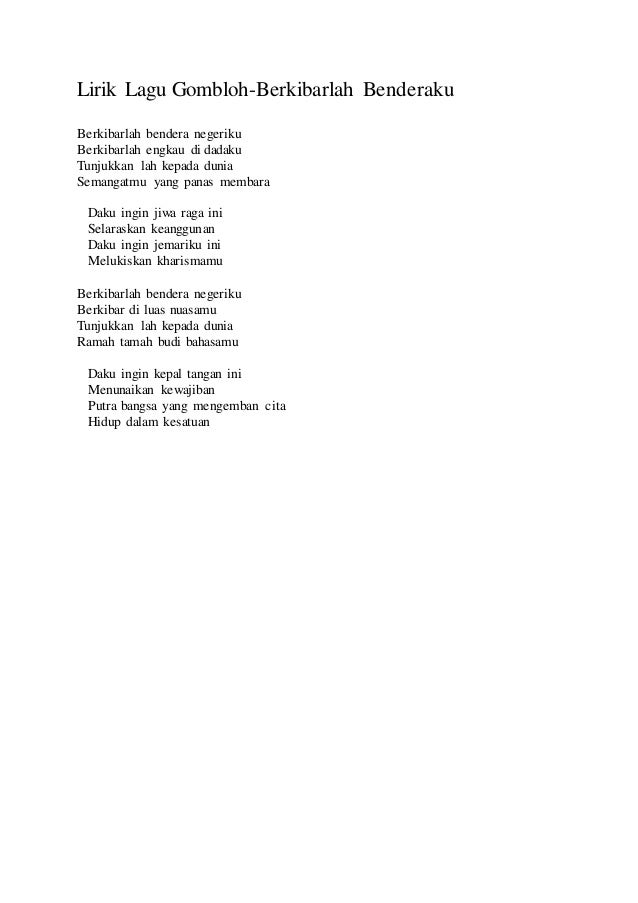 Lirik Lagu Gombloh-Berkibarlah Benderaku

Berkibarlah bendera negeriku
Berkibarlah engkau di dadaku
Tunjukkan lah kepada dunia
Semangatmu yang panas membara

Daku ingin jiwa raga ini
Selaraskan keanggunan
Daku ingin jemariku ini
Melukiskan kharismamu

Berkibarlah bendera negeriku
Berkibar di luas nuasamu
Tunjukkan lah kepada dunia
Ramah tamah budi bahasamu

Daku ingin kepal tangan ini
Menunaikan kewajiban
Putra bangsa yang mengemban cita
Hidup dalam kesatuan